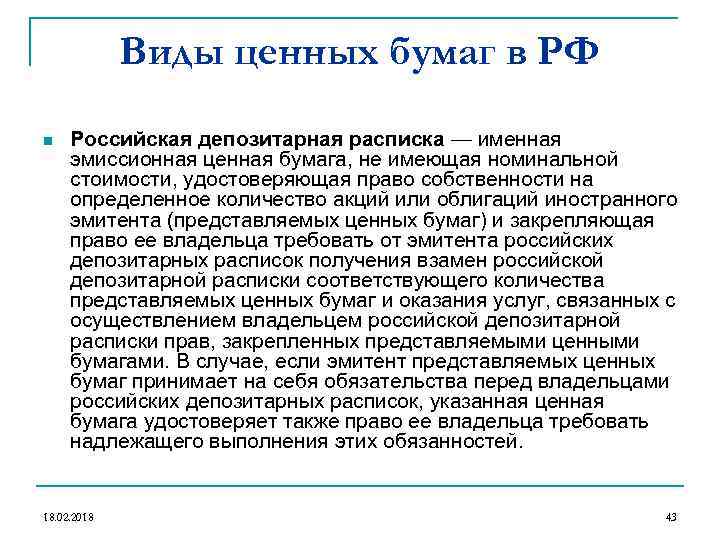 Виды ценных бумаг в РФ

Российская депозитарная расписка — именная эмиссионная ценная бумага, не имеющая номинальной стоимости, удостоверяющая право собственности на определенное количество акций или облигаций иностранного эмитента (представляемых ценных бумаг) и закрепляющая право ее владельца требовать от эмитента российских депозитарных расписок получения взамен российской депозитарной расписки соответствующего количества представляемых ценных бумаг и оказания услуг, связанных с осуществлением владельцем российской депозитарной расписки прав, закрепленных представляемыми ценными бумагами. В случае, если эмитент представляемых ценных бумаг принимает на себя обязательства перед владельцами российских депозитарных расписок, указанная ценная бумага удостоверяет также право ее владельца требовать надлежащего выполнения этих обязанностей.

18.02.2018

43